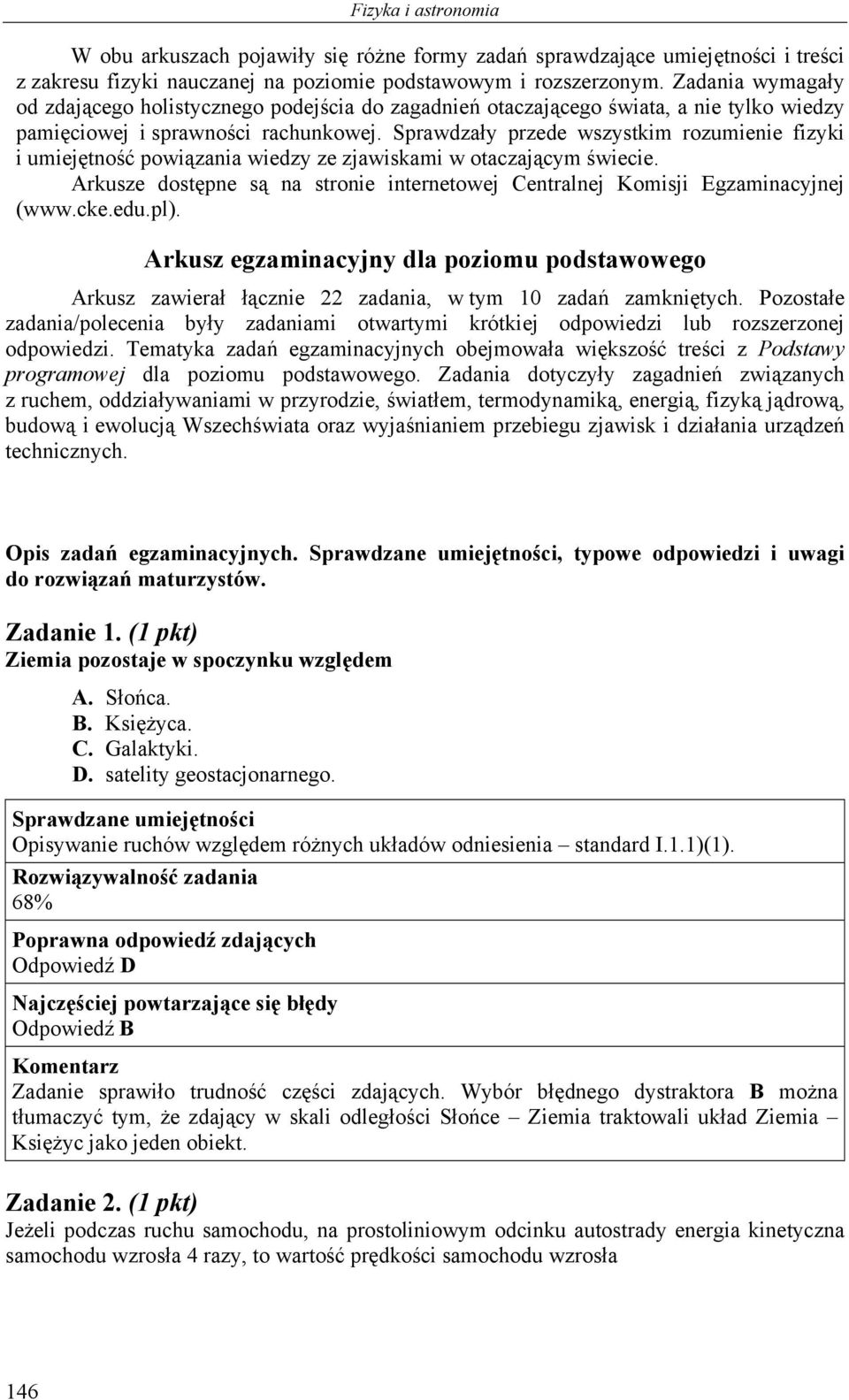 Fizyka i astronomia

W obu arkuszach pojawiły się różne formy zadań sprawdzające umiejętności i treści z zakresu fizyki nauczanej na poziomie podstawowym i rozszerzonym. Zadania wymagały od zdającego holistycznego podejścia do zagadnień otaczającego świata, a nie tylko wiedzy pamięciowej i sprawności rachunkowej. Sprawdzały przede wszystkim rozumienie fizyki i umiejętność powiązania wiedzy ze zjawiskami w otaczającym świecie.

Arkusze dostępne są na stronie internetowej Centralnej Komisji Egzaminacyjnej (www.cke.edu.pl).

Arkusz egzaminacyjny dla poziomu podstawowego

Arkusz zawierał łącznie 22 zadania, w tym 10 zadań zamkniętych. Pozostałe zadania/polecenia były zadaniami otwartymi krótkiej odpowiedzi lub rozszerzonej odpowiedzi. Tematyka zadań egzaminacyjnych obejmowała większość treści z Podstawy programowej dla poziomu podstawowego. Zadania dotyczyły zagadnień związanych z ruchem, oddziaływaniami w przyrodzie, światłem, termodynamiką, energią, fizyką jądrową, budową i ewolucją Wszechświata oraz wyjaśnianiem przebiegu zjawisk i działania urządzeń technicznych.

Opis zadań egzaminacyjnych. Sprawdzane umiejętności, typowe odpowiedzi i uwagi do rozwiązań maturzystów.

Zadanie 1. (1 pkt)
Ziemia pozostaje w spoczynku względem

A. Słońca.
B. Księżyca.
C. Galaktyki.
D. satelity geostacjonarnego.

Sprawdzane umiejętności
Opisywanie ruchów względem różnych układów odniesienia – standard I.1.1)(1).
Rozwiązywalność zadania
68%
Poprawna odpowiedź zdających
Odpowiedź D
Najczęściej powtarzające się błędy
Odpowiedź B
Komentarz
Zadanie sprawiło trudność części zdających. Wybór błędnego dystraktora B można tłumaczyć tym, że zdający w skali odległości Słońce – Ziemia traktowali układ Ziemia – Księżyc jako jeden obiekt.

Zadanie 2. (1 pkt)
Jeżeli podczas ruchu samochodu, na prostoliniowym odcinku autostrady energia kinetyczna samochodu wzrosła 4 razy, to wartość prędkości samochodu wzrosła

146